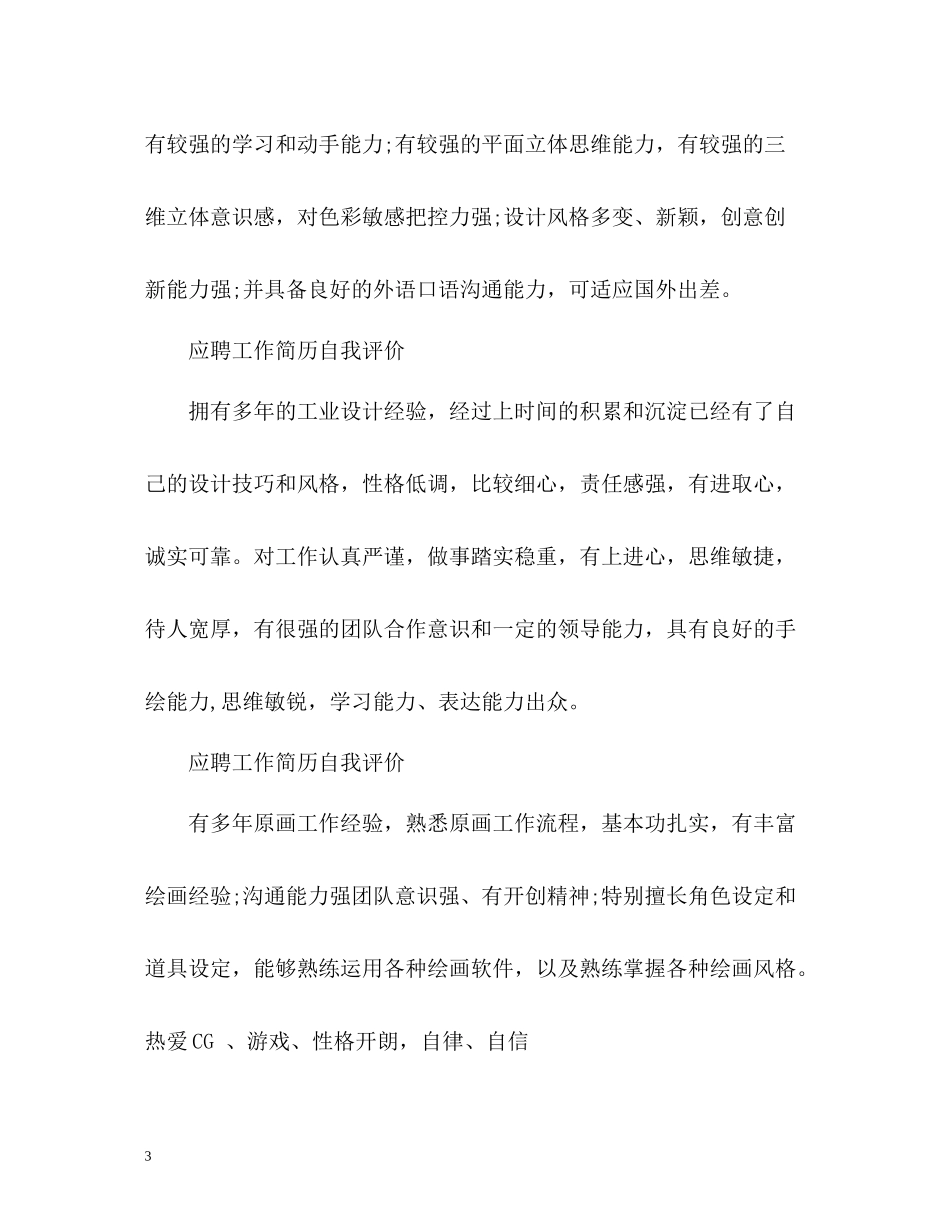 有较强的学习和动手能力;有较强的平面立体思维能力，有较强的三维立体意识感，对色彩敏感把控力强;设计风格多变、新颖，创意创新能力强;并具备良好的外语口语沟通能力，可适应国外出差。

应聘工作简历自我评价

拥有多年的工业设计经验，经过上时间的积累和沉淀已经有了自己的设计技巧和风格，性格低调，比较细心，责任感强，有进取心，诚实可靠。对工作认真严谨，做事踏实稳重，有上进心，思维敏捷，待人宽厚，有很强的团队合作意识和一定的领导能力，具有良好的手绘能力,思维敏锐，学习能力、表达能力出众。

应聘工作简历自我评价

有多年原画工作经验，熟悉原画工作流程，基本功扎实，有丰富绘画经验;沟通能力强团队意识强、有开创精神;特别擅长角色设定和道具设定，能够熟练运用各种绘画软件，以及熟练掌握各种绘画风格。热爱CG 、游戏、性格开朗，自律、自信

3